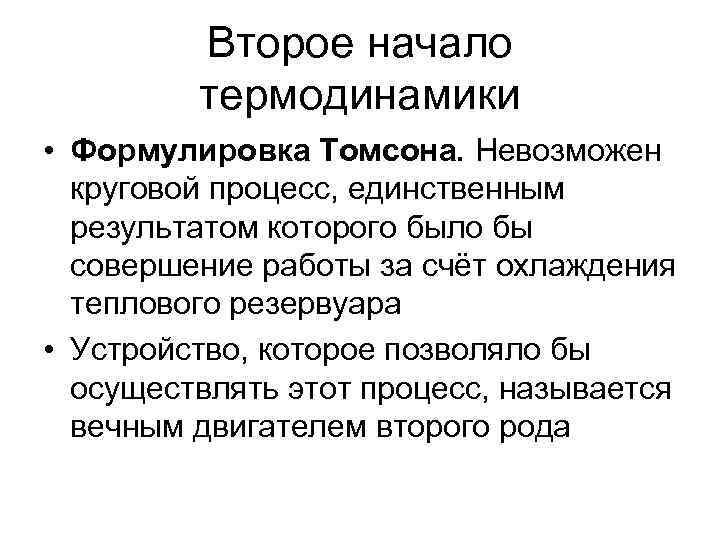 Второе начало термодинамики

• Формулировка Томсона. Невозможен круговой процесс, единственным результатом которого было бы совершение работы за счёт охлаждения теплового резервуара
• Устройство, которое позволяло бы осуществлять этот процесс, называется вечным двигателем второго рода